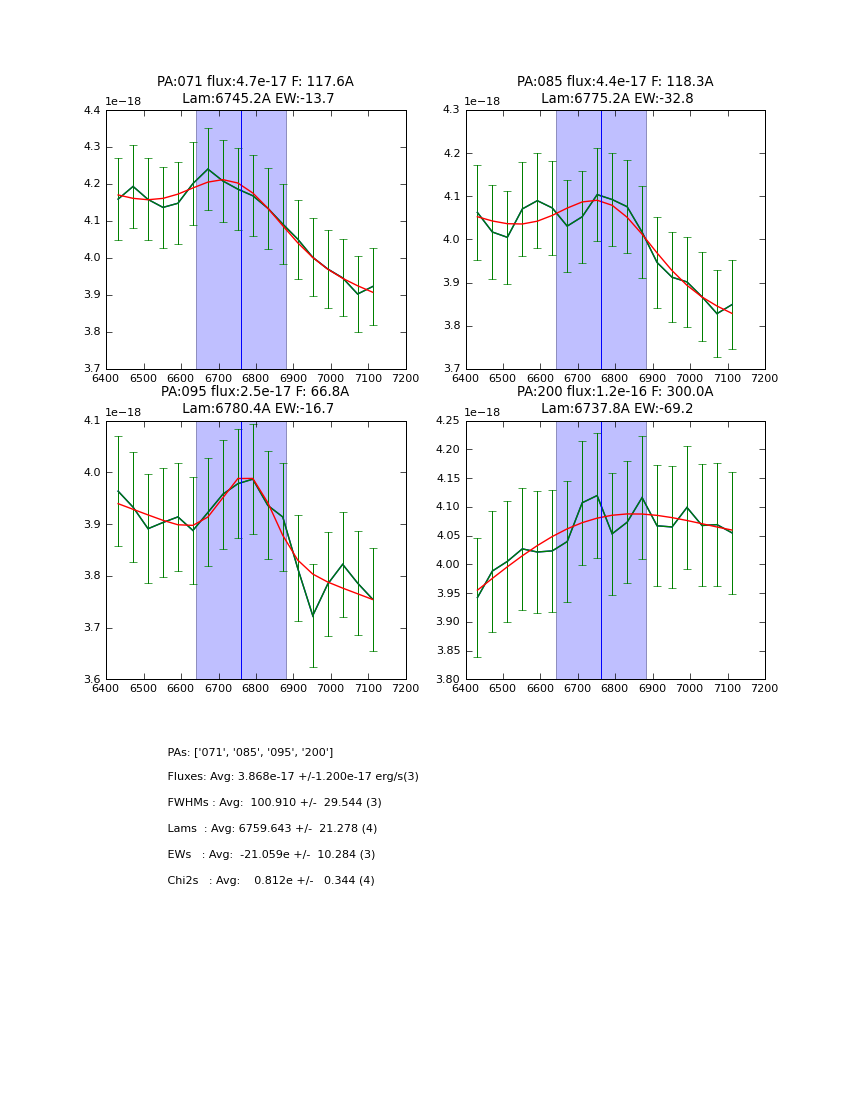 PA:071 flux:4.7e-17 F: 117.6A
Lam:6745.2A EW:-13.7

1e−18

4.4
4.3
4.2
4.1
4.0
3.9
3.8
3.7
6400 6500 6600 6700 6800 6900 7000 7100 7200

PA:085 flux:4.4e-17 F: 118.3A
Lam:6775.2A EW:-32.8

1e−18

4.3
4.2
4.1
4.0
3.9
3.8
3.7
6400 6500 6600 6700 6800 6900 7000 7100 7200

PA:095 flux:2.5e-17 F: 66.8A
Lam:6780.4A EW:-16.7

1e−18

4.1
4.0
3.9
3.8
3.7
3.6
6400 6500 6600 6700 6800 6900 7000 7100 7200

PA:200 flux:1.2e-16 F: 300.0A
Lam:6737.8A EW:-69.2

1e−18

4.25
4.20
4.15
4.10
4.05
4.00
3.95
3.90
3.85
3.80
6400 6500 6600 6700 6800 6900 7000 7100 7200

PAs: ['071', '085', '095', '200']

Fluxes: Avg: 3.868e-17 +/-1.200e-17 erg/s(3)

FWHMs : Avg: 100.910 +/- 29.544 (3)

Lams : Avg: 6759.643 +/- 21.278 (4)

EWs : Avg: -21.059e +/- 10.284 (3)

Chi2s : Avg: 0.812e +/- 0.344 (4)